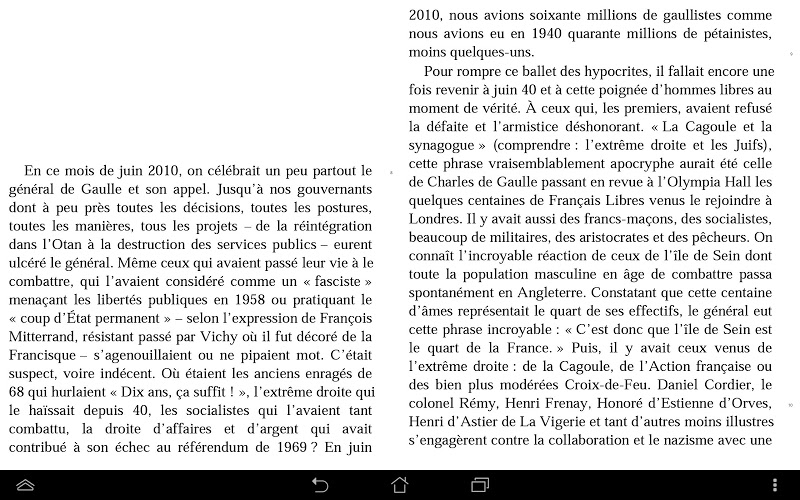 En ce mois de juin 2010, on célébrait un peu partout le général de Gaulle et son appel. Jusqu'à nos gouvernants dont à peu près toutes les décisions, toutes les postures, toutes les manières, tous les projets – de la réintégration dans l'Otan à la destruction des services publics – eurent ulcéré le général. Même ceux qui avaient passé leur vie à le combattre, qui l'avaient considéré comme un « fasciste » menaçant les libertés publiques en 1958 ou pratiquant le « coup d'État permanent » – selon l'expression de François Mitterrand, résistant passé par Vichy où il fut décoré de la Francisque – s'agenouillaient ou ne pipaient mot. C'était suspect, voire indécent. Où étaient les anciens enragés de 68 qui hurlaient « Dix ans, ça suffit ! », l'extrême droite qui le haïssait depuis 40, les socialistes qui l'avaient tant combattu, la droite d'affaires et d'argent qui avait contribué à son échec au référendum de 1969 ? En juin

2010, nous avions soixante millions de gaullistes comme nous avions eu en 1940 quarante millions de pétainistes, moins quelques-uns.

Pour rompre ce ballet des hypocrites, il fallait encore une fois revenir à juin 40 et à cette poignée d'hommes libres au moment de vérité. À ceux qui, les premiers, avaient refusé la défaite et l'armistice déshonorant. « La Cagoule et la synagogue » (comprendre : l'extrême droite et les Juifs), cette phrase vraisemblablement apocryphe aurait été celle de Charles de Gaulle passant en revue à l'Olympia Hall les quelques centaines de Français Libres venus le rejoindre à Londres. Il y avait aussi des francs-maçons, des socialistes, beaucoup de militaires, des aristocrates et des pêcheurs. On connaît l'incroyable réaction de ceux de l'île de Sein dont toute la population masculine en âge de combattre passa spontanément en Angleterre. Constatant que cette centaine d'âmes représentait le quart de ses effectifs, le général eut cette phrase incroyable : « C'est donc que l'île de Sein est le quart de la France. » Puis, il y avait ceux venus de l'extrême droite : de la Cagoule, de l'Action française ou des bien plus modérées Croix-de-Feu. Daniel Cordier, le colonel Rémy, Henri Frenay, Honoré d'Estienne d'Orves, Henri d'Astier de La Vigerie et tant d'autres moins illustres s'engagèrent contre la collaboration et le nazisme avec une